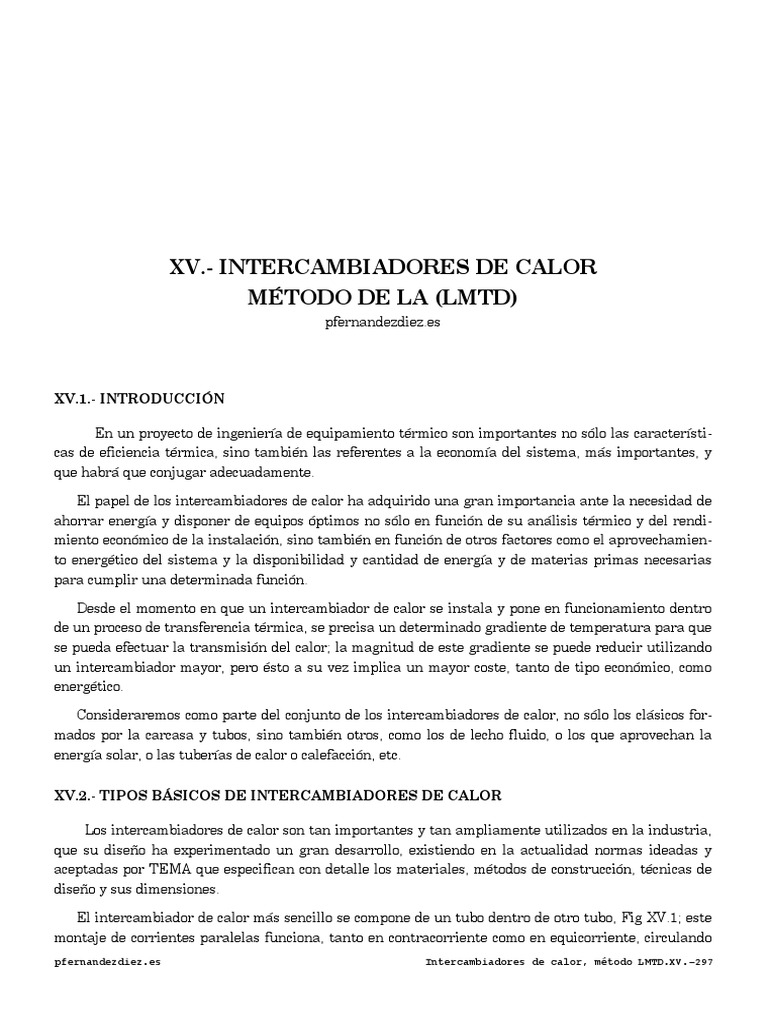 XV.- INTERCAMBIADORES DE CALOR
MÉTODO DE LA (LMTD)
pfernandezdiez.es

XV.1.- INTRODUCCIÓN

En un proyecto de ingeniería de equipamiento térmico son importantes no sólo las características de eficiencia térmica, sino también las referentes a la economía del sistema, más importantes, y que habrá que conjugar adecuadamente.

El papel de los intercambiadores de calor ha adquirido una gran importancia ante la necesidad de ahorrar energía y disponer de equipos óptimos no sólo en función de su análisis térmico y del rendimiento económico de la instalación, sino también en función de otros factores como el aprovechamiento energético del sistema y la disponibilidad y cantidad de energía y de materias primas necesarias para cumplir una determinada función.

Desde el momento en que un intercambiador de calor se instala y pone en funcionamiento dentro de un proceso de transferencia térmica, se precisa un determinado gradiente de temperatura para que se pueda efectuar la transmisión del calor; la magnitud de este gradiente se puede reducir utilizando un intercambiador mayor, pero ésto a su vez implica un mayor coste, tanto de tipo económico, como energético.

Consideraremos como parte del conjunto de los intercambiadores de calor, no sólo los clásicos formados por la carcasa y tubos, sino también otros, como los de lecho fluido, o los que aprovechan la energía solar, o las tuberías de calor o calefacción, etc.

XV.2.- TIPOS BÁSICOS DE INTERCAMBIADORES DE CALOR

Los intercambiadores de calor son tan importantes y tan ampliamente utilizados en la industria, que su diseño ha experimentado un gran desarrollo, existiendo en la actualidad normas ideadas y aceptadas por TEMA que especifican con detalle los materiales, métodos de construcción, técnicas de diseño y sus dimensiones.

El intercambiador de calor más sencillo se compone de un tubo dentro de otro tubo, Fig XV.1; este montaje de corrientes paralelas funciona, tanto en contracorriente como en equicorriente, circulando

pfernandezdiez.es Intercambiadores de calor, método LMTD.XV.-297